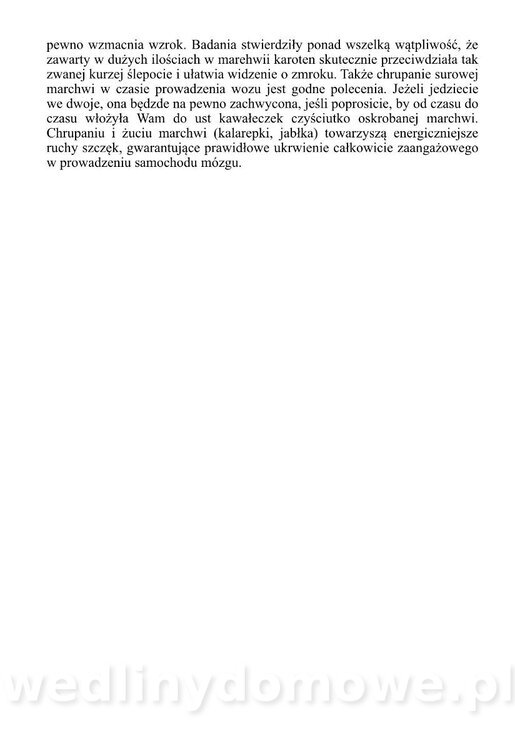 pewno wzmacnia wzrok. Badania stwierdziły ponad wszelką wątpliwość, że zawarty w dużych ilościach w marehwii karoten skutecznie przeciwdziała tak zwanej kurzej ślepocie i ułatwia widzenie o zmroku. Także chrupanie surowej marchwi w czasie prowadzenia wozu jest godne polecenia. Jeżeli jedziecie we dwoje, ona będzde na pewno zachwycona, jeśli poprosicie, by od czasu do czasu włożyła Wam do ust kawałeczek czyściutko oskrobanej marchwi. Chrupaniu i żuciu marchwi (kalarepki, jabłka) towarzyszą energiczniejsze ruchy szczęk, gwarantujące prawidłowe ukrwienie całkowicie zaangażowego w prowadzeniu samochodu mózgu.

wedlinydomowe.pl